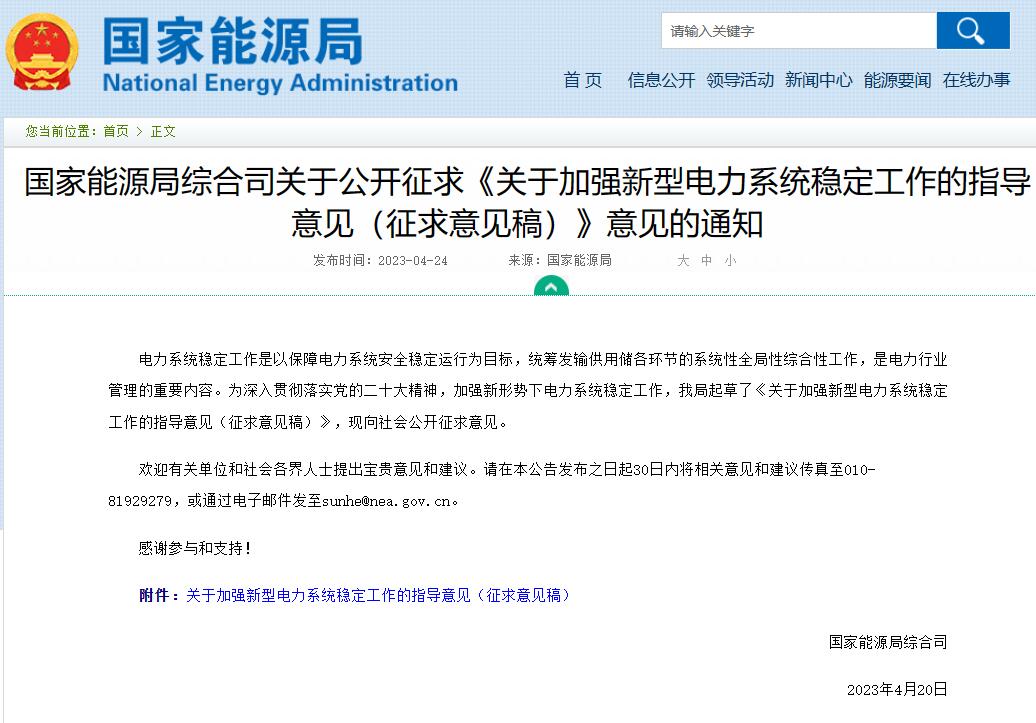 国家能源局
National Energy Administration

请输入关键字

首 页 信息公开 领导活动 新闻中心 能源要闻 在线办事

您当前位置：首页 > 正文

国家能源局综合司关于公开征求《关于加强新型电力系统稳定工作的指导意见（征求意见稿）》意见的通知

发布时间：2023-04-24 来源：国家能源局 大 中 小

电力系统稳定工作是以保障电力系统安全稳定运行为目标，统筹发输供用储各环节的系统性全局性综合性工作，是电力行业管理的重要内容。为深入贯彻落实党的二十大精神，加强新形势下电力系统稳定工作，我局起草了《关于加强新型电力系统稳定工作的指导意见（征求意见稿）》，现向社会公开征求意见。

欢迎有关单位和社会各界人士提出宝贵意见和建议。请在本公告发布之日起30日内将相关意见和建议传真至010-81929279，或通过电子邮件发至sunhe@nea.gov.cn。

感谢参与和支持！

附件：关于加强新型电力系统稳定工作的指导意见（征求意见稿）

国家能源局综合司

2023年4月20日